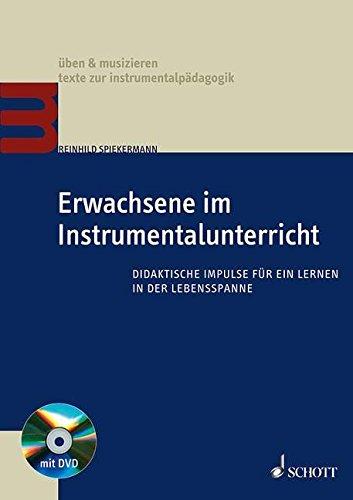 üben & musizieren
texte zur instrumentalpädagogik

REINHILD SPIEKERMANN

Erwachsene im Instrumentalunterricht

DIDAKTISCHE IMPULSE FÜR EIN LERNEN IN DER LEBENSSPANNE

mit DVD

SCHOTT